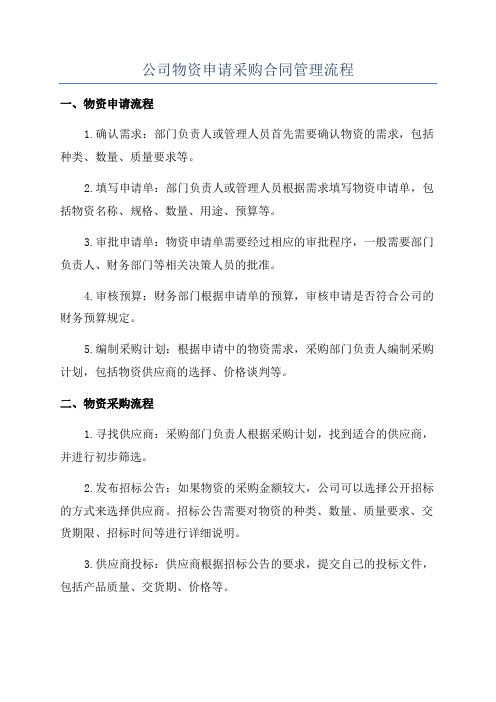 公司物资申请采购合同管理流程

一、物资申请流程

1.确认需求：部门负责人或管理人员首先需要确认物资的需求，包括种类、数量、质量要求等。

2.填写申请单：部门负责人或管理人员根据需求填写物资申请单，包括物资名称、规格、数量、用途、预算等。

3.审批申请单：物资申请单需要经过相应的审批程序，一般需要部门负责人、财务部门等相关决策人员的批准。

4.审核预算：财务部门根据申请单的预算，审核申请是否符合公司的财务预算规定。

5.编制采购计划：根据申请中的物资需求，采购部门负责人编制采购计划，包括物资供应商的选择、价格谈判等。

二、物资采购流程

1.寻找供应商：采购部门负责人根据采购计划，找到适合的供应商，并进行初步筛选。

2.发布招标公告：如果物资的采购金额较大，公司可以选择公开招标的方式来选择供应商。招标公告需要对物资的种类、数量、质量要求、交货期限、招标时间等进行详细说明。

3.供应商投标：供应商根据招标公告的要求，提交自己的投标文件，包括产品质量、交货期、价格等。